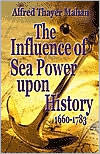 Alfred Thayer Mahan

The Influence of Sea Power upon History 1660-1783